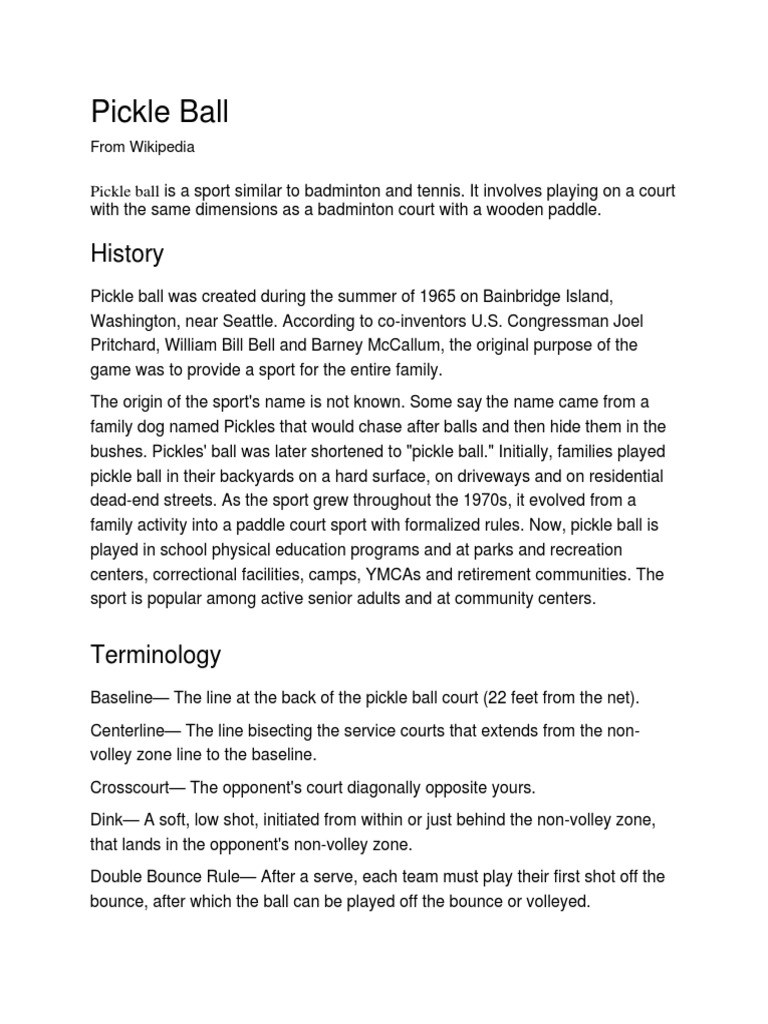 Pickle Ball

From Wikipedia

Pickle ball is a sport similar to badminton and tennis. It involves playing on a court with the same dimensions as a badminton court with a wooden paddle.

History

Pickle ball was created during the summer of 1965 on Bainbridge Island, Washington, near Seattle. According to co-inventors U.S. Congressman Joel Pritchard, William Bill Bell and Barney McCallum, the original purpose of the game was to provide a sport for the entire family.

The origin of the sport's name is not known. Some say the name came from a family dog named Pickles that would chase after balls and then hide them in the bushes. Pickles' ball was later shortened to "pickle ball." Initially, families played pickle ball in their backyards on a hard surface, on driveways and on residential dead-end streets. As the sport grew throughout the 1970s, it evolved from a family activity into a paddle court sport with formalized rules. Now, pickle ball is played in school physical education programs and at parks and recreation centers, correctional facilities, camps, YMCAs and retirement communities. The sport is popular among active senior adults and at community centers.

Terminology

Baseline— The line at the back of the pickle ball court (22 feet from the net).

Centerline— The line bisecting the service courts that extends from the non-volley zone line to the baseline.

Crosscourt— The opponent's court diagonally opposite yours.

Dink— A soft, low shot, initiated from within or just behind the non-volley zone, that lands in the opponent's non-volley zone.

Double Bounce Rule— After a serve, each team must play their first shot off the bounce, after which the ball can be played off the bounce or volleyed.